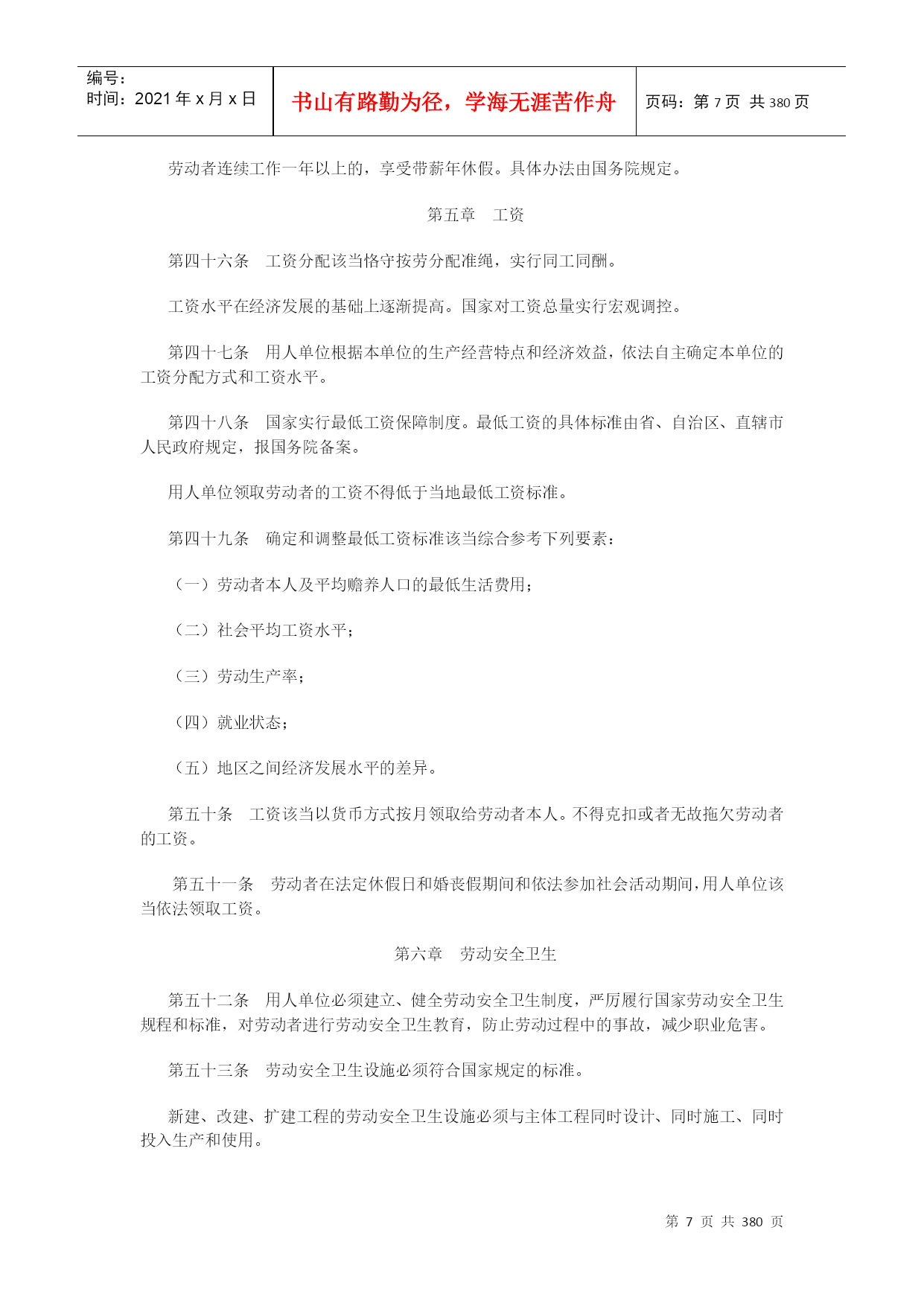 编号：
时间：2021 年 x 月 x 日

书山有路勤为径，学海无涯苦作舟

页码：第 7 页 共 380 页

劳动者连续工作一年以上的，享受带薪年休假。具体办法由国务院规定。

第五章 工资

第四十六条 工资分配该当恪守按劳分配准绳，实行同工同酬。

工资水平在经济发展的基础上逐渐提高。国家对工资总量实行宏观调控。

第四十七条 用人单位根据本单位的生产经营特点和经济效益，依法自主确定本单位的工资分配方式和工资水平。

第四十八条 国家实行最低工资保障制度。最低工资的具体标准由省、自治区、直辖市人民政府规定，报国务院备案。

用人单位领取劳动者的工资不得低于当地最低工资标准。

第四十九条 确定和调整最低工资标准该当综合参考下列要素：

（一）劳动者本人及平均赡养人口的最低生活费用；

（二）社会平均工资水平；

（三）劳动生产率；

（四）就业状态；

（五）地区之间经济发展水平的差异。

第五十条 工资该当以货币方式按月领取给劳动者本人。不得克扣或者无故拖欠劳动者的工资。

第五十一条 劳动者在法定休假日和婚丧假期间和依法参加社会活动期间，用人单位该当依法领取工资。

第六章 劳动安全卫生

第五十二条 用人单位必须建立、健全劳动安全卫生制度，严厉履行国家劳动安全卫生规程和标准，对劳动者进行劳动安全卫生教育，防止劳动过程中的事故，减少职业危害。

第五十三条 劳动安全卫生设施必须符合国家规定的标准。

新建、改建、扩建工程的劳动安全卫生设施必须与主体工程同时设计、同时施工、同时投入生产和使用。

第 7 页 共 380 页